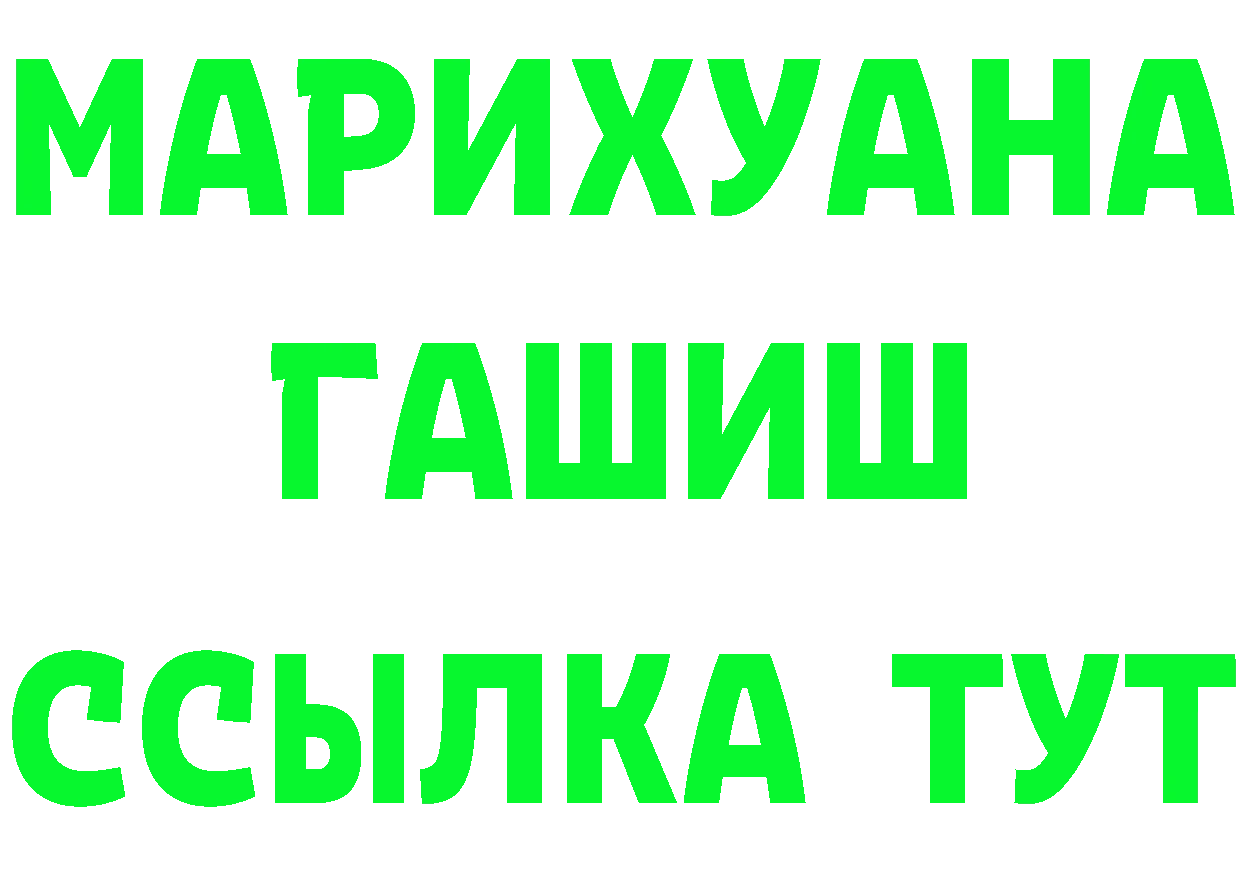 МАРИХУАНА
ГАШИШ
ССЫЛКА ТУТ